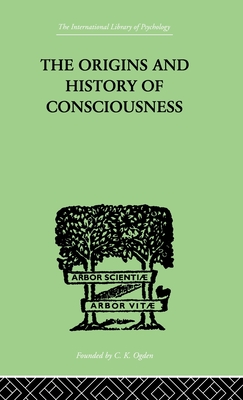 The International Library of Psychology

THE ORIGINS AND HISTORY OF CONSCIOUSNESS

ARBOR SCIENTIÆ

ARBOR VITÆ

Founded by C. K. Ogden